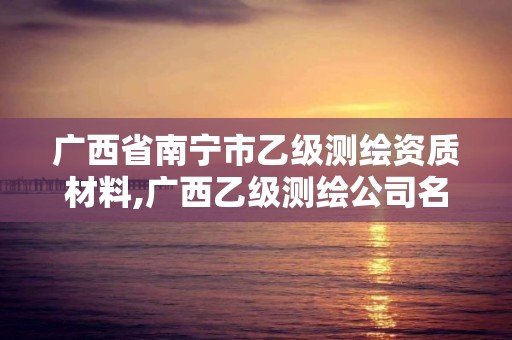 广西省南宁市乙级测绘资质材料,广西乙级测绘公司名